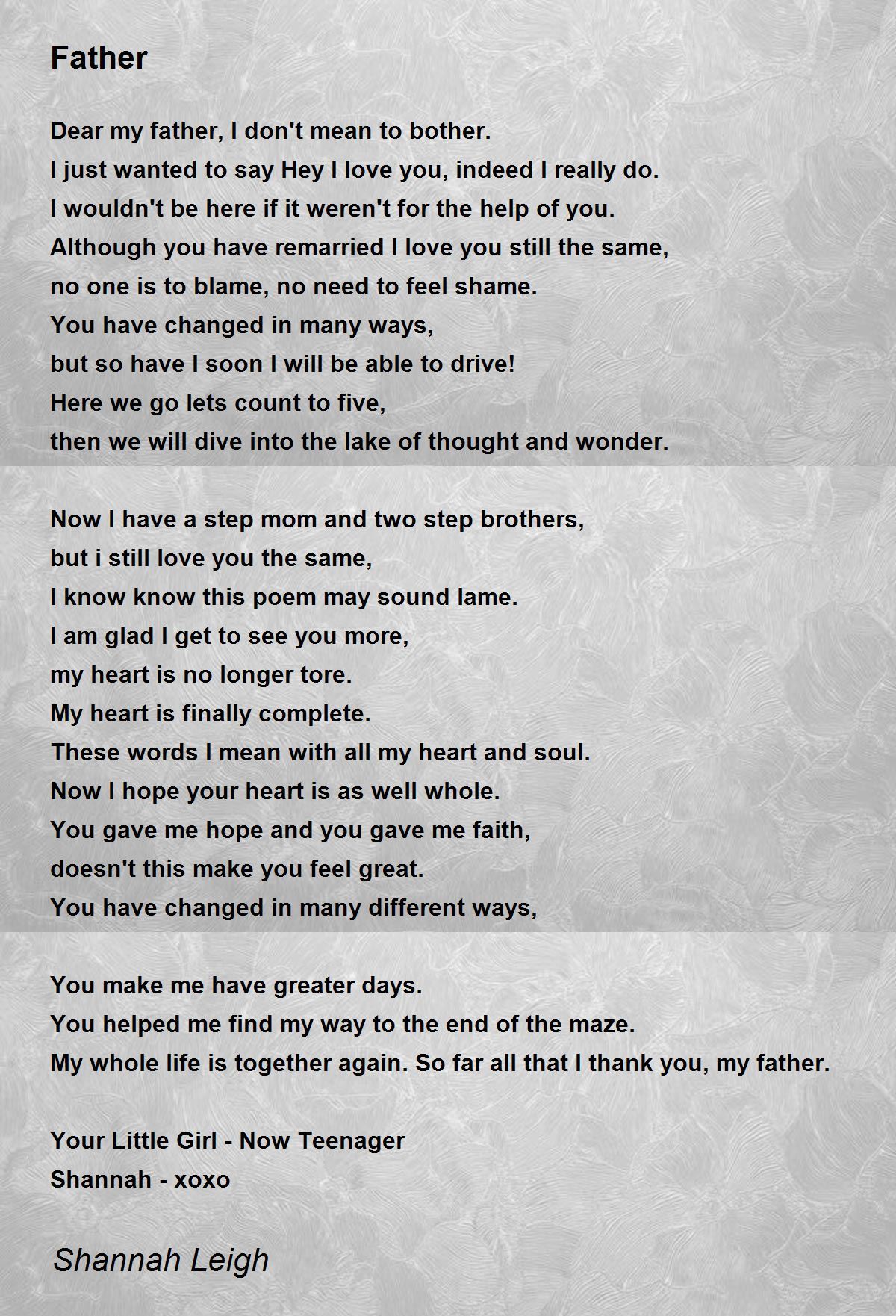 Father

Dear my father, I don't mean to bother.
I just wanted to say Hey I love you, indeed I really do.
I wouldn't be here if it weren't for the help of you.
Although you have remarried I love you still the same,
no one is to blame, no need to feel shame.
You have changed in many ways,
but so have I soon I will be able to drive!
Here we go lets count to five,
then we will dive into the lake of thought and wonder.

Now I have a step mom and two step brothers,
but i still love you the same,
I know know this poem may sound lame.
I am glad I get to see you more,
my heart is no longer tore.
My heart is finally complete.
These words I mean with all my heart and soul.
Now I hope your heart is as well whole.
You gave me hope and you gave me faith,
doesn't this make you feel great.
You have changed in many different ways,

You make me have greater days.
You helped me find my way to the end of the maze.
My whole life is together again. So far all that I thank you, my father.

Your Little Girl - Now Teenager
Shannah - xoxo

Shannah Leigh